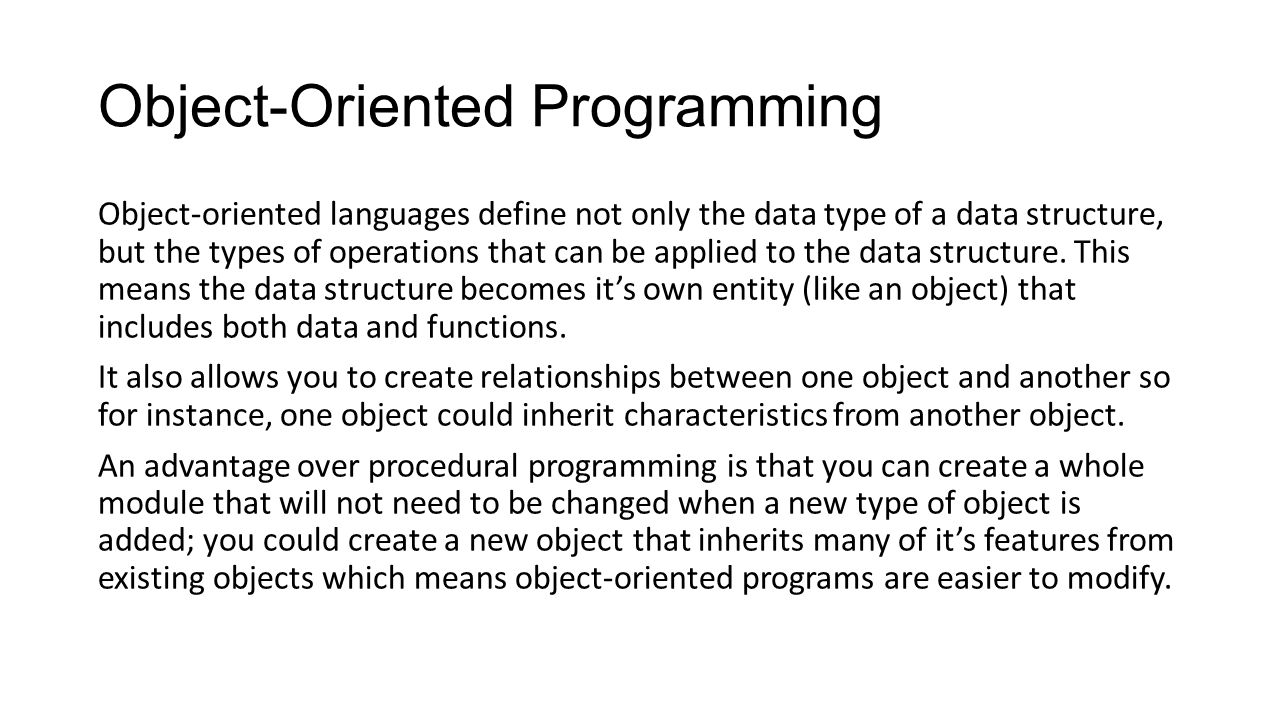 Object-Oriented Programming

Object-oriented languages define not only the data type of a data structure, but the types of operations that can be applied to the data structure. This means the data structure becomes it’s own entity (like an object) that includes both data and functions.

It also allows you to create relationships between one object and another so for instance, one object could inherit characteristics from another object.

An advantage over procedural programming is that you can create a whole module that will not need to be changed when a new type of object is added; you could create a new object that inherits many of it’s features from existing objects which means object-oriented programs are easier to modify.